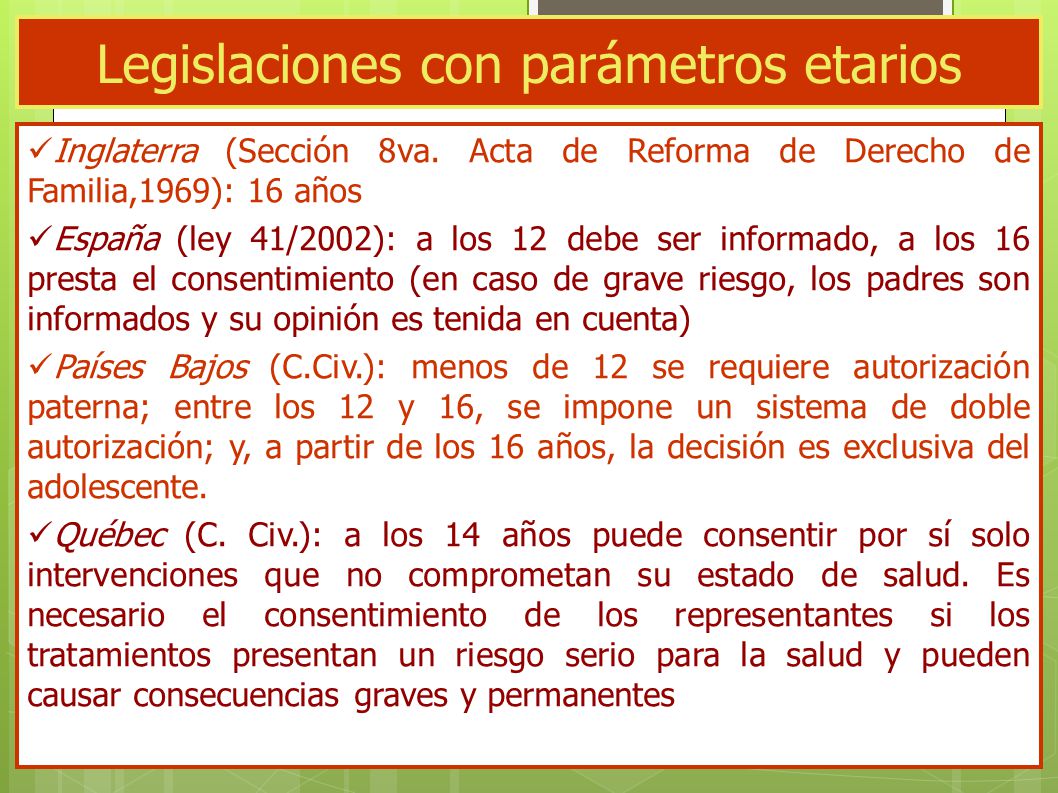 Legislaciones con parámetros etarios

✓Inglaterra (Sección 8va. Acta de Reforma de Derecho de Familia,1969): 16 años

✓España (ley 41/2002): a los 12 debe ser informado, a los 16 presta el consentimiento (en caso de grave riesgo, los padres son informados y su opinión es tenida en cuenta)

✓Países Bajos (C.Civ.): menos de 12 se requiere autorización paterna; entre los 12 y 16, se impone un sistema de doble autorización; y, a partir de los 16 años, la decisión es exclusiva del adolescente.

✓Québec (C. Civ.): a los 14 años puede consentir por sí solo intervenciones que no comprometan su estado de salud. Es necesario el consentimiento de los representantes si los tratamientos presentan un riesgo serio para la salud y pueden causar consecuencias graves y permanentes